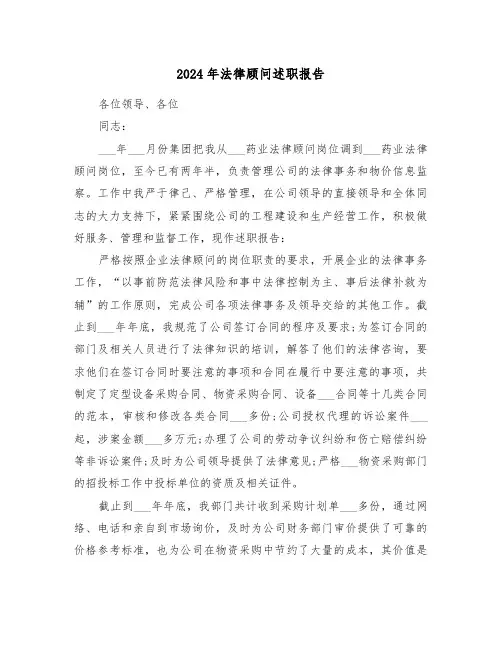 2024年法律顾问述职报告

各位领导、各位

同志：

___年___月份集团把我从___药业法律顾问岗位调到___药业法律顾问岗位，至今已有两年半，负责管理公司的法律事务和物价信息监察。工作中我严于律己、严格管理，在公司领导的直接领导和全体同志的大力支持下，紧紧围绕公司的工程建设和生产经营工作，积极做好服务、管理和监督工作，现作述职报告：

严格按照企业法律顾问的岗位职责的要求，开展企业的法律事务工作，“以事前防范法律风险和事中法律控制为主、事后法律补救为辅”的工作原则，完成公司各项法律事务及领导交给的其他工作。截止到___年年底，我规范了公司签订合同的程序及要求;为签订合同的部门及相关人员进行了法律知识的培训，解答了他们的法律咨询，要求他们在签订合同时要注意的事项和合同在履行中要注意的事项，共制定了定型设备采购合同、物资采购合同、设备___合同等十几类合同的范本，审核和修改各类合同___多份;公司授权代理的诉讼案件___起，涉案金额___多万元;办理了公司的劳动争议纠纷和伤亡赔偿纠纷等非诉讼案件;及时为公司领导提供了法律意见;严格___物资采购部门的招投标工作中投标单位的资质及相关证件。

截止到___年年底，我部门共计收到采购计划单___多份，通过网络、电话和亲自到市场询价，及时为公司财务部门审价提供了可靠的价格参考标准，也为公司在物资采购中节约了大量的成本，其价值是